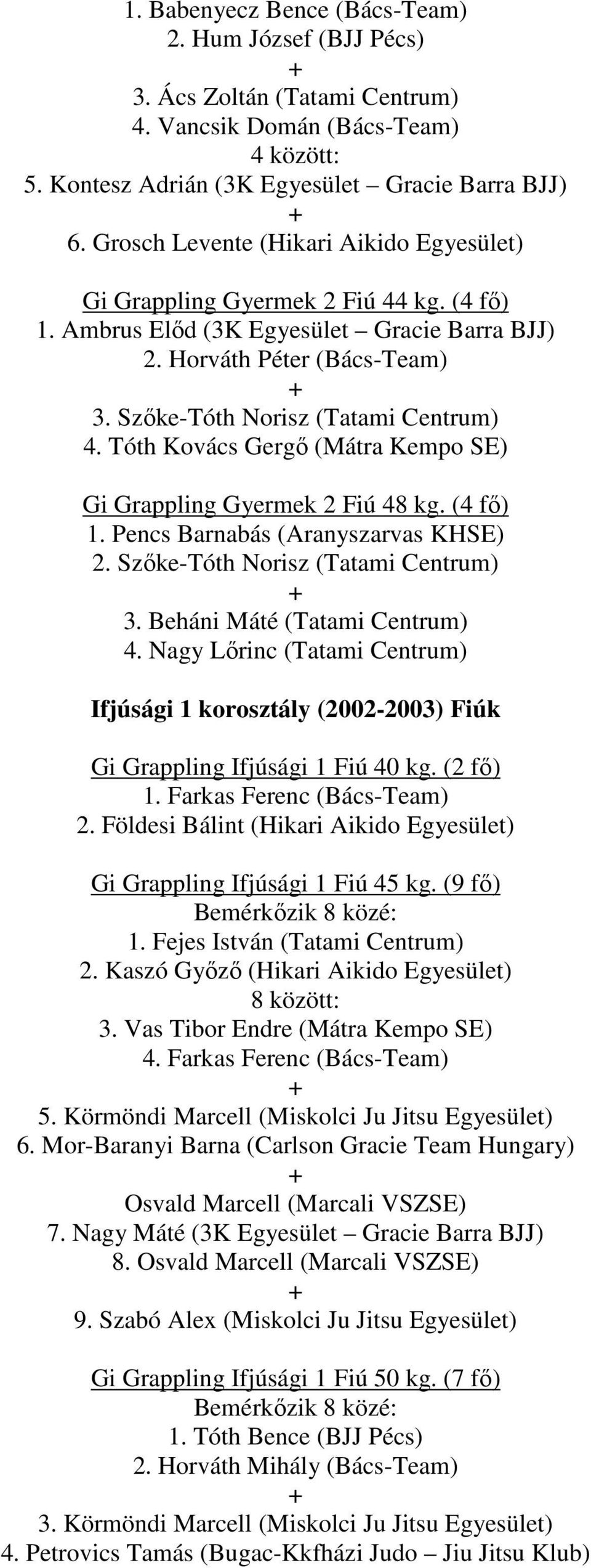 1. Babenyecz Bence (Bács-Team)
2. Hum József (BJJ Pécs)
+
3. Ács Zoltán (Tatami Centrum)
4. Vancsik Domán (Bács-Team)
4 között:
5. Kontesz Adrián (3K Egyesület – Gracie Barra BJJ)
+
6. Grosch Levente (Hikari Aikido Egyesület)

Gi Grappling Gyermek 2 Fiú 44 kg. (4 fő)
1. Ambrus Előd (3K Egyesület – Gracie Barra BJJ)
2. Horváth Péter (Bács-Team)
+
3. Szőke-Tóth Norisz (Tatami Centrum)
4. Tóth Kovács Gergő (Mátra Kempo SE)

Gi Grappling Gyermek 2 Fiú 48 kg. (4 fő)
1. Pencs Barnabás (Aranyszarvas KHSE)
2. Szőke-Tóth Norisz (Tatami Centrum)
+
3. Beháni Máté (Tatami Centrum)
4. Nagy Lőrinc (Tatami Centrum)

Ifjúsági 1 korosztály (2002-2003) Fiúk

Gi Grappling Ifjúsági 1 Fiú 40 kg. (2 fő)
1. Farkas Ferenc (Bács-Team)
2. Földesi Bálint (Hikari Aikido Egyesület)

Gi Grappling Ifjúsági 1 Fiú 45 kg. (9 fő)
Bemérkőzik 8 közé:
1. Fejes István (Tatami Centrum)
2. Kaszó Győző (Hikari Aikido Egyesület)
8 között:
3. Vas Tibor Endre (Mátra Kempo SE)
4. Farkas Ferenc (Bács-Team)
+
5. Körmöndi Marcell (Miskolci Ju Jitsu Egyesület)
6. Mor-Baranyi Barna (Carlson Gracie Team Hungary)
+
Osvald Marcell (Marcali VSZSE)
7. Nagy Máté (3K Egyesület – Gracie Barra BJJ)
8. Osvald Marcell (Marcali VSZSE)
+
9. Szabó Alex (Miskolci Ju Jitsu Egyesület)

Gi Grappling Ifjúsági 1 Fiú 50 kg. (7 fő)
Bemérkőzik 8 közé:
1. Tóth Bence (BJJ Pécs)
2. Horváth Mihály (Bács-Team)
+
3. Körmöndi Marcell (Miskolci Ju Jitsu Egyesület)
4. Petrovics Tamás (Bugac-Kkfházi Judo – Jiu Jitsu Klub)